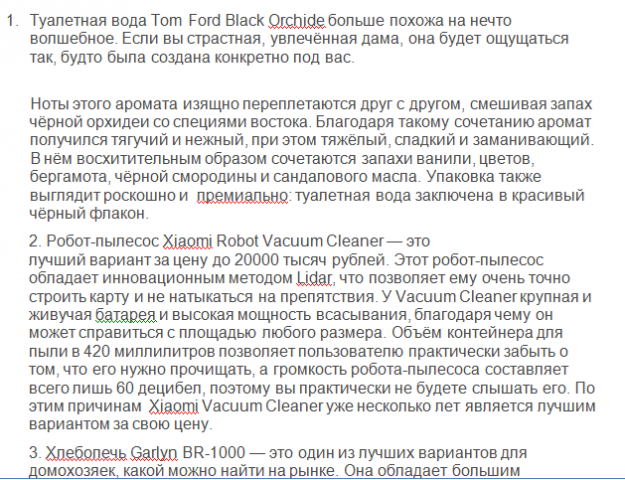 1. Туалетная вода Tom Ford Black Orchide больше похожа на нечто волшебное. Если вы страстная, увлечённая дама, она будет ощущаться так, будто была создана конкретно под вас.

Ноты этого аромата изящно переплетаются друг с другом, смешивая запах чёрной орхидеи со специями востока. Благодаря такому сочетанию аромат получился тягучий и нежный, при этом тяжёлый, сладкий и заманивающий. В нём восхитительным образом сочетаются запахи ванили, цветов, бергамота, чёрной смородины и сандалового масла. Упаковка также выглядит роскошно и премиально: туалетная вода заключена в красивый чёрный флакон.

2. Робот-пылесос Xiaomi Robot Vacuum Cleaner — это лучший вариант за цену до 20000 тысяч рублей. Этот робот-пылесос обладает инновационным методом Lidar, что позволяет ему очень точно строить карту и не натыкаться на препятствия. У Vacuum Cleaner крупная и живучая батарея и высокая мощность всасывания, благодаря чему он может справиться с площадью любого размера. Объём контейнера для пыли в 420 миллилитров позволяет пользователю практически забыть о том, что его нужно прочищать, а громкость робота-пылесоса составляет всего лишь 60 децибел, поэтому вы практически не будете слышать его. По этим причинам Xiaomi Vacuum Cleaner уже несколько лет является лучшим вариантом за свою цену.

3. Хлебопечь Garlyn BR-1000 — это один из лучших вариантов для домохозяек, какой можно найти на рынке. Она обладает большим